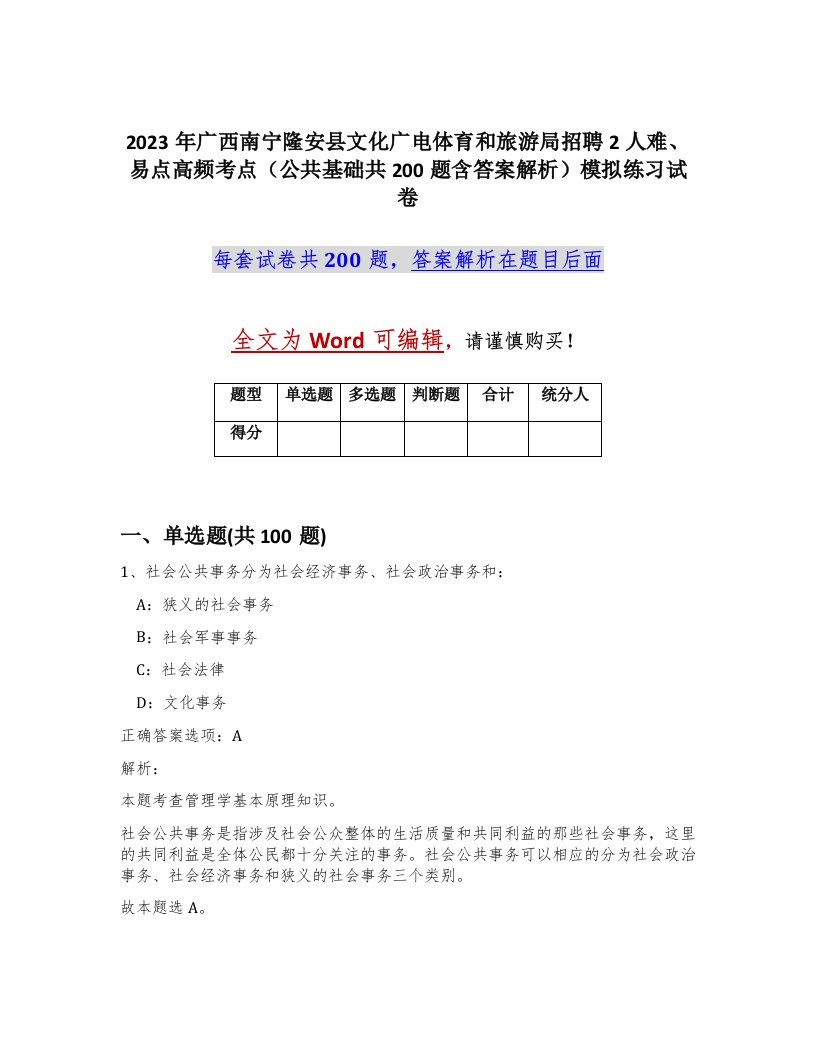 2023年广西南宁隆安县文化广电体育和旅游局招聘2人难、易点高频考点（公共基础共200题含答案解析）模拟练习试卷

每套试卷共200题，答案解析在题目后面

全文为Word可编辑，请谨慎购买！

| 题型 | 单选题 | 多选题 | 判断题 | 合计 | 统分人 |
|---|---|---|---|---|---|
| 得分 | | | | | |

一、单选题(共100题)

1、社会公共事务分为社会经济事务、社会政治事务和：

A：狭义的社会事务

B：社会军事事务

C：社会法律

D：文化事务

正确答案选项：A

解析：

本题考查管理学基本原理知识。

社会公共事务是指涉及社会公众整体的生活质量和共同利益的那些社会事务，这里的共同利益是全体公民都十分关注的事务。社会公共事务可以相应的分为社会政治事务、社会经济事务和狭义的社会事务三个类别。

故本题选A。